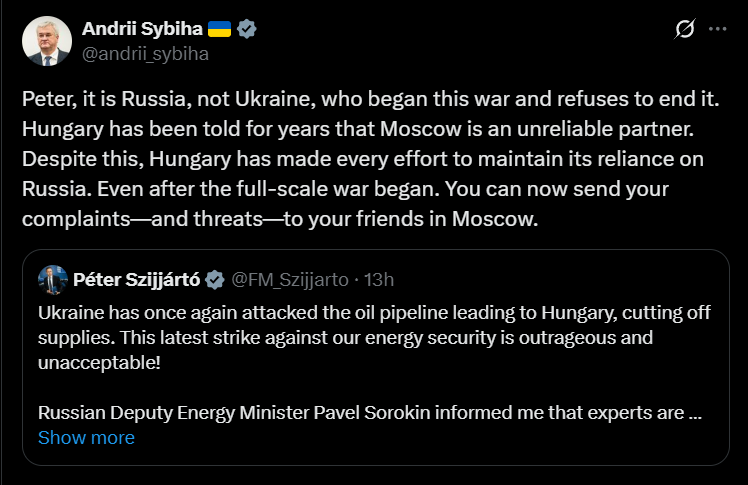 Andrii Sybiha 🇺🇦
@andrii_sybiha

Peter, it is Russia, not Ukraine, who began this war and refuses to end it. Hungary has been told for years that Moscow is an unreliable partner. Despite this, Hungary has made every effort to maintain its reliance on Russia. Even after the full-scale war began. You can now send your complaints—and threats—to your friends in Moscow.

Péter Szijjártó @FM_Szijjarto · 13h

Ukraine has once again attacked the oil pipeline leading to Hungary, cutting off supplies. This latest strike against our energy security is outrageous and unacceptable!

Russian Deputy Energy Minister Pavel Sorokin informed me that experts are ...
Show more